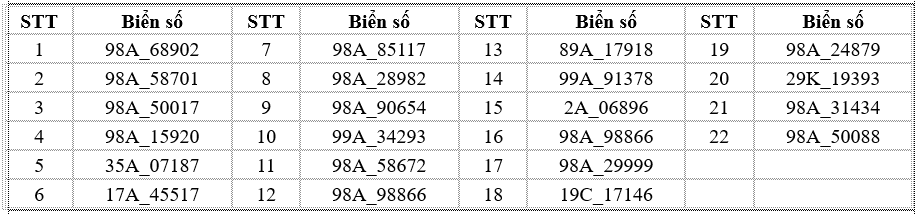 | STT | Biển số | STT | Biển số | STT | Biển số | STT | Biển số |
|---|---|---|---|---|---|---|---|
| 1 | 98A_68902 | 7 | 98A_85117 | 13 | 89A_17918 | 19 | 98A_24879 |
| 2 | 98A_58701 | 8 | 98A_28982 | 14 | 99A_91378 | 20 | 29K_19393 |
| 3 | 98A_50017 | 9 | 98A_90654 | 15 | 2A_06896 | 21 | 98A_31434 |
| 4 | 98A_15920 | 10 | 99A_34293 | 16 | 98A_98866 | 22 | 98A_50088 |
| 5 | 35A_07187 | 11 | 98A_58672 | 17 | 98A_29999 | | |
| 6 | 17A_45517 | 12 | 98A_98866 | 18 | 19C_17146 | | |